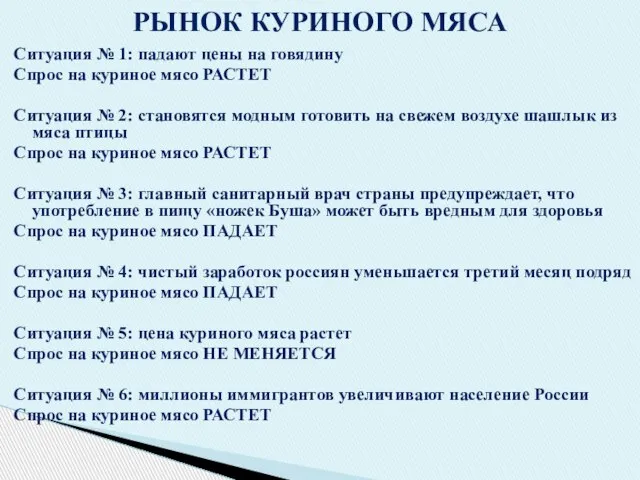 РЫНОК КУРИНОГО МЯСА

Ситуация № 1: падают цены на говядину
Спрос на куриное мясо РАСТЕТ

Ситуация № 2: становятся модным готовить на свежем воздухе шашлык из мяса птицы
Спрос на куриное мясо РАСТЕТ

Ситуация № 3: главный санитарный врач страны предупреждает, что употребление в пищу «ножек Буша» может быть вредным для здоровья
Спрос на куриное мясо ПАДАЕТ

Ситуация № 4: чистый заработок россиян уменьшается третий месяц подряд
Спрос на куриное мясо ПАДАЕТ

Ситуация № 5: цена куриного мяса растет
Спрос на куриное мясо НЕ МЕНЯЕТСЯ

Ситуация № 6: миллионы иммигрантов увеличивают население России
Спрос на куриное мясо РАСТЕТ